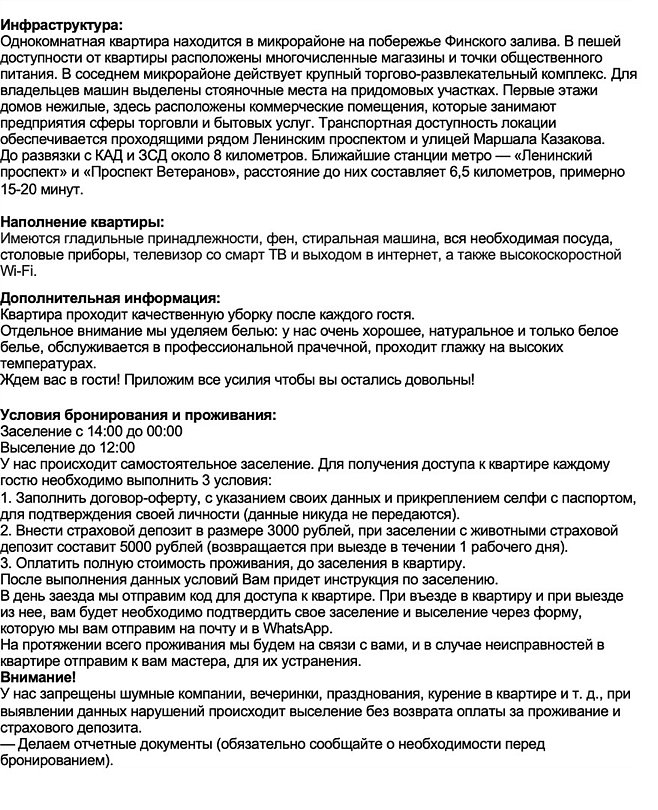 Инфраструктура:
Однокомнатная квартира находится в микрорайоне на побережье Финского залива. В пешей доступности от квартиры расположены многочисленные магазины и точки общественного питания. В соседнем микрорайоне действует крупный торгово-развлекательный комплекс. Для владельцев машин выделены стояночные места на придомовых участках. Первые этажи домов нежилые, здесь расположены коммерческие помещения, которые занимают предприятия сферы торговли и бытовых услуг. Транспортная доступность локации обеспечивается проходящими рядом Ленинским проспектом и улицей Маршала Казакова. До развязки с КАД и ЗСД около 8 километров. Ближайшие станции метро — «Ленинский проспект» и «Проспект Ветеранов», расстояние до них составляет 6,5 километров, примерно 15-20 минут.

Наполнение квартиры:
Имеются гладильные принадлежности, фен, стиральная машина, вся необходимая посуда, столовые приборы, телевизор со смарт ТВ и выходом в интернет, а также высокоскоростной Wi-Fi.

Дополнительная информация:
Квартира проходит качественную уборку после каждого гостя.
Отдельное внимание мы уделяем белью: у нас очень хорошее, натуральное и только белое белье, обслуживается в профессиональной прачечной, проходит глажку на высоких температурах.
Ждем вас в гости! Приложим все усилия чтобы вы остались довольны!

Условия бронирования и проживания:
Заселение с 14:00 до 00:00
Выселение до 12:00
У нас происходит самостоятельное заселение. Для получения доступа к квартире каждому гостю необходимо выполнить 3 условия:
1. Заполнить договор-оферту, с указанием своих данных и прикреплением селфи с паспортом, для подтверждения своей личности (данные никуда не передаются).
2. Внести страховой депозит в размере 3000 рублей, при заселении с животными страховой депозит составит 5000 рублей (возвращается при выезде в течении 1 рабочего дня).
3. Оплатить полную стоимость проживания, до заселения в квартиру.
После выполнения данных условий Вам придет инструкция по заселению.
В день заезда мы отправим код для доступа к квартире. При въезде в квартиру и при выезде из нее, вам будет необходимо подтвердить свое заселение и выселение через форму, которую мы вам отправим на почту и в WhatsApp.
На протяжении всего проживания мы будем на связи с вами, и в случае неисправностей в квартире отправим к вам мастера, для их устранения.
Внимание!
У нас запрещены шумные компании, вечеринки, празднования, курение в квартире и т. д., при выявлении данных нарушений происходит выселение без возврата оплаты за проживание и страхового депозита.
— Делаем отчетные документы (обязательно сообщайте о необходимости перед бронированием).